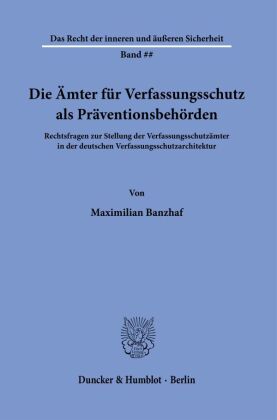 Das Recht der inneren und äußeren Sicherheit

Band ##

Die Ämter für Verfassungsschutz als Präventionsbehörden

Rechtsfragen zur Stellung der Verfassungsschutzämter in der deutschen Verfassungsschutzarchitektur

Von

Maximilian Banzhaf

Duncker & Humblot · Berlin